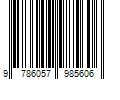 9 786057 985606